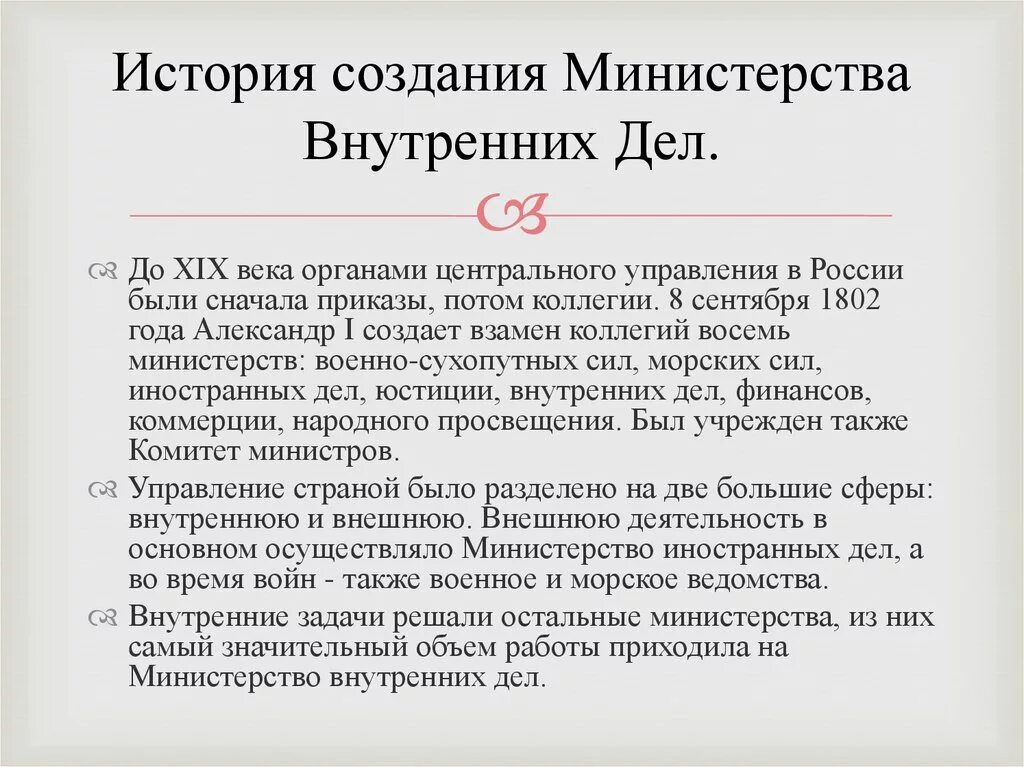 История создания Министерства Внутренних Дел.

До XIX века органами центрального управления в России были сначала приказы, потом коллегии. 8 сентября 1802 года Александр I создает взамен коллегий восемь министерств: военно-сухопутных сил, морских сил, иностранных дел, юстиции, внутренних дел, финансов, коммерции, народного просвещения. Был учрежден также Комитет министров.

Управление страной было разделено на две большие сферы: внутреннюю и внешнюю. Внешнюю деятельность в основном осуществляло Министерство иностранных дел, а во время войн - также военное и морское ведомства.

Внутренние задачи решали остальные министерства, из них самый значительный объем работы приходила на Министерство внутренних дел.